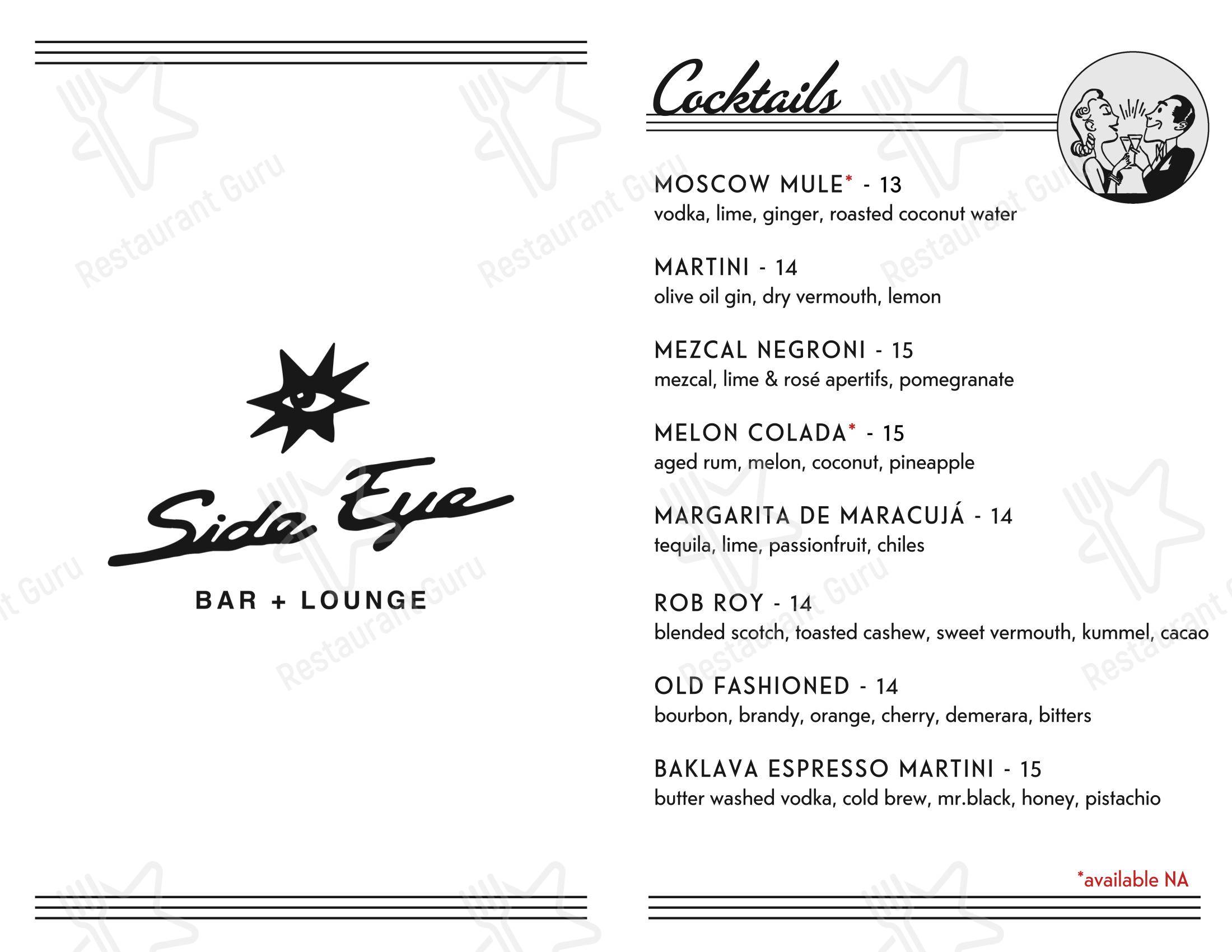 Side Eye

BAR + LOUNGE

Cocktails

MOSCOW MULE* - 13
vodka, lime, ginger, roasted coconut water

MARTINI - 14
olive oil gin, dry vermouth, lemon

MEZCAL NEGRONI - 15
mezcal, lime & rosé apertifs, pomegranate

MELON COLADA* - 15
aged rum, melon, coconut, pineapple

MARGARITA DE MARACUJÁ - 14
tequila, lime, passionfruit, chiles

ROB ROY - 14
blended scotch, toasted cashew, sweet vermouth, kummel, cacao

OLD FASHIONED - 14
bourbon, brandy, orange, cherry, demerara, bitters

BAKLAVA ESPRESSO MARTINI - 15
butter washed vodka, cold brew, mr.black, honey, pistachio

*available NA

Restaurant Guru